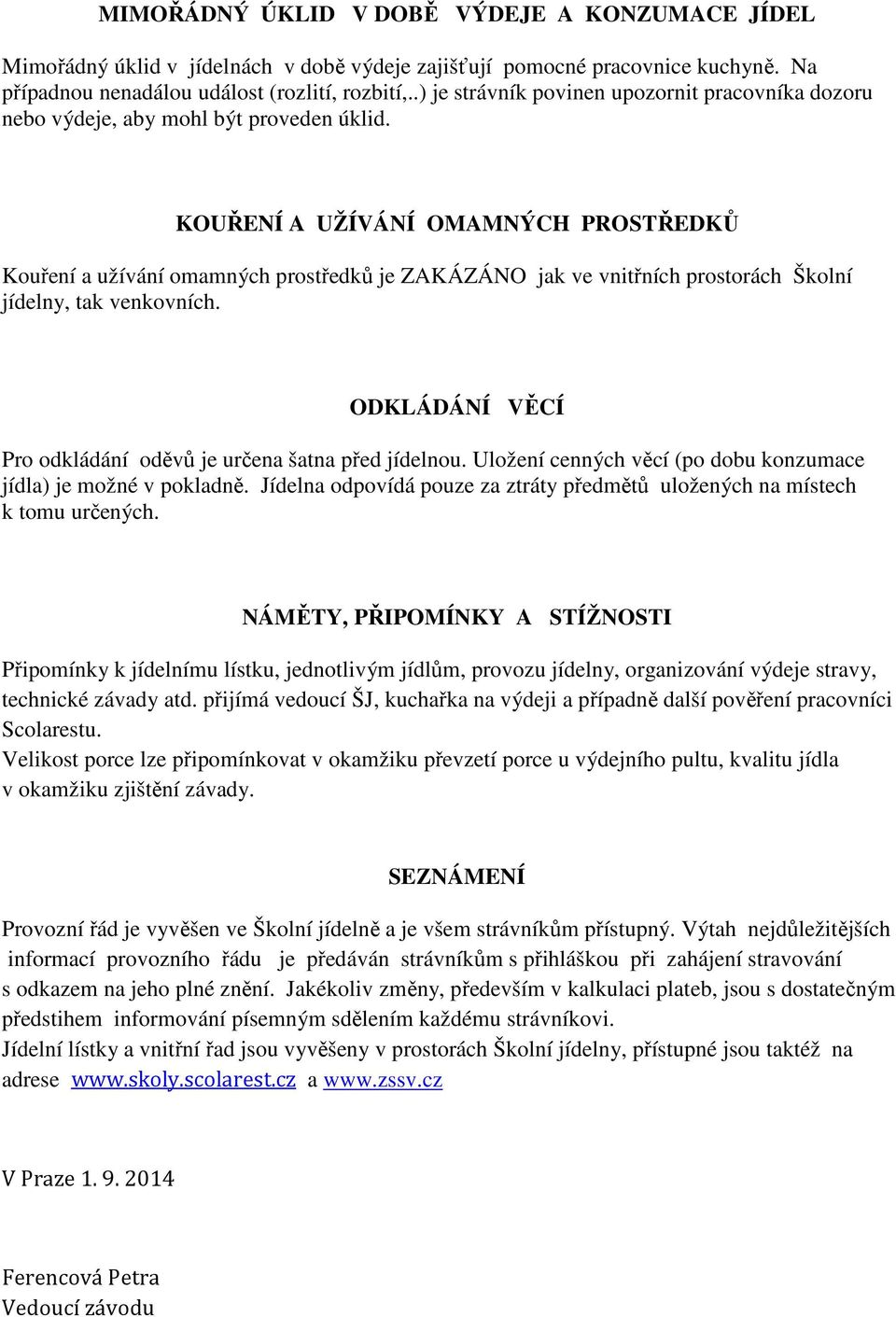 MIMOŘÁDNÝ ÚKLID V DOBĚ VÝDEJE A KONZUMACE JÍDEL

Mimořádný úklid v jídelnách v době výdeje zajišťují pomocné pracovnice kuchyně. Na případnou nenadálou událost (rozlití, rozbití,..) je strávník povinen upozornit pracovníka dozoru nebo výdeje, aby mohl být proveden úklid.

KOUŘENÍ A UŽÍVÁNÍ OMAMNÝCH PROSTŘEDKŮ

Kouření a užívání omamných prostředků je ZAKÁZÁNO jak ve vnitřních prostorách Školní jídelny, tak venkovních.

ODKLÁDÁNÍ VĚCÍ

Pro odkládání oděvů je určena šatna před jídelnou. Uložení cenných věcí (po dobu konzumace jídla) je možné v pokladně. Jídelna odpovídá pouze za ztráty předmětů uložených na místech k tomu určených.

NÁMĚTY, PŘIPOMÍNKY A STÍŽNOSTI

Připomínky k jídelnímu lístku, jednotlivým jídlům, provozu jídelny, organizování výdeje stravy, technické závady atd. přijímá vedoucí ŠJ, kuchařka na výdeji a případně další pověření pracovníci Scolarestu.
Velikost porce lze připomínkovat v okamžiku převzetí porce u výdejního pultu, kvalitu jídla v okamžiku zjištění závady.

SEZNÁMENÍ

Provozní řád je vyvěšen ve Školní jídelně a je všem strávníkům přístupný. Výtah nejdůležitějších informací provozního řádu je předáván strávníkům s přihláškou při zahájení stravování s odkazem na jeho plné znění. Jakékoliv změny, především v kalkulaci plateb, jsou s dostatečným předstihem informování písemným sdělením každému strávníkovi.
Jídelní lístky a vnitřní řad jsou vyvěšeny v prostorách Školní jídelny, přístupné jsou taktéž na adrese www.skoly.scolarest.cz a www.zssv.cz

V Praze 1. 9. 2014

Ferencová Petra
Vedoucí závodu